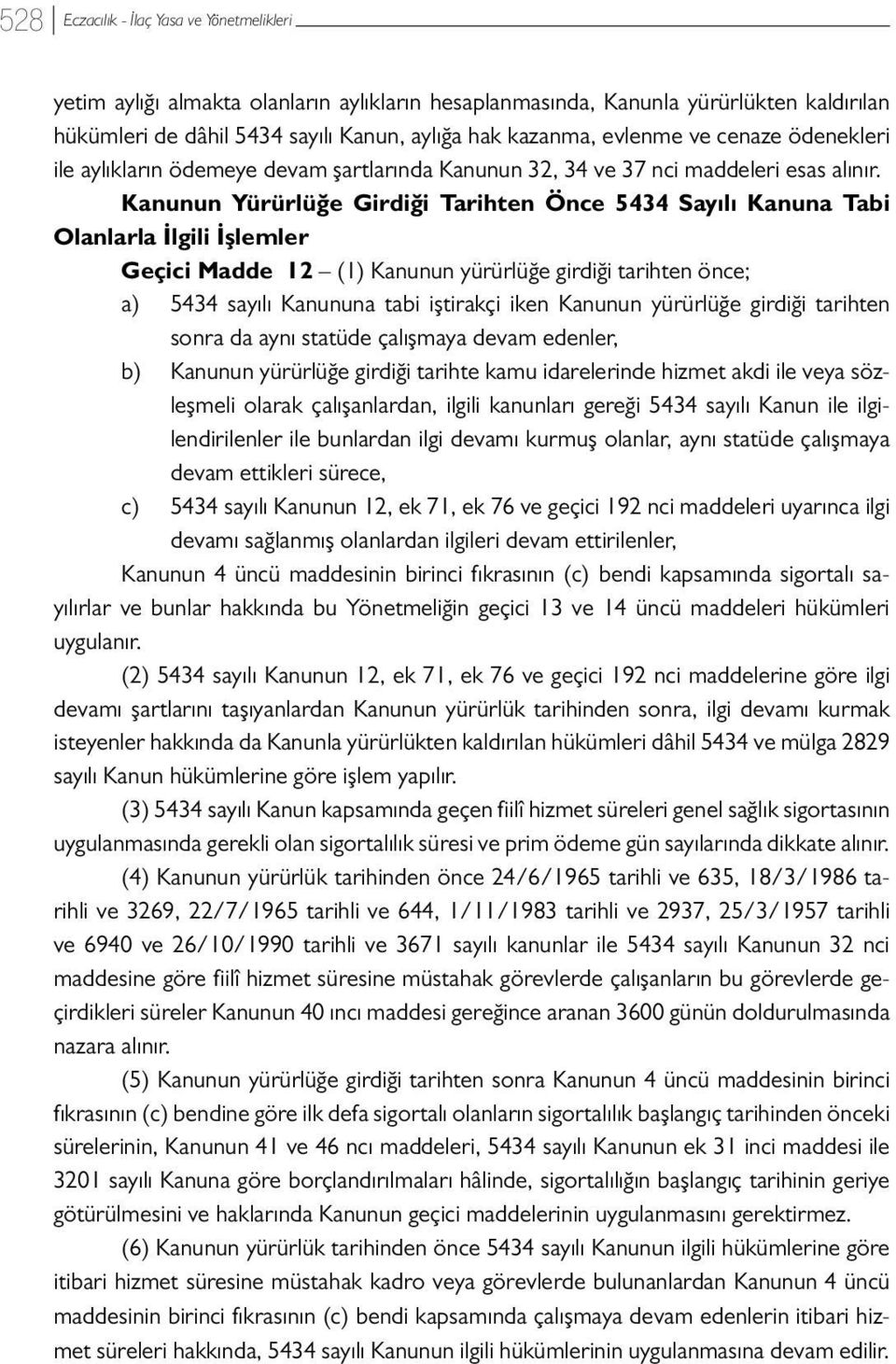 528 Eczacılık - İlaç Yasa ve Yönetmelikleri

yetim aylığı almakta olanların aylıkların hesaplanmasında, Kanunla yürürlükten kaldırılan hükümleri de dâhil 5434 sayılı Kanun, aylığa hak kazanma, evlenme ve cenaze ödenekleri ile aylıkların ödemeye devam şartlarında Kanunun 32, 34 ve 37 nci maddeleri esas alınır.

Kanunun Yürürlüğe Girdiği Tarihten Önce 5434 Sayılı Kanuna Tabi Olanlarla İlgili İşlemler

Geçici Madde 12 – (1) Kanunun yürürlüğe girdiği tarihten önce;

a) 5434 sayılı Kanununa tabi iştirakçi iken Kanunun yürürlüğe girdiği tarihten sonra da aynı statüde çalışmaya devam edenler,

b) Kanunun yürürlüğe girdiği tarihte kamu idarelerinde hizmet akdi ile veya sözleşmeli olarak çalışanlardan, ilgili kanunları gereği 5434 sayılı Kanun ile ilgilendirilenler ile bunlardan ilgi devamı kurmuş olanlar, aynı statüde çalışmaya devam ettikleri sürece,

c) 5434 sayılı Kanunun 12, ek 71, ek 76 ve geçici 192 nci maddeleri uyarınca ilgi devamı sağlanmış olanlardan ilgileri devam ettirilenler,

Kanunun 4 üncü maddesinin birinci fıkrasının (c) bendi kapsamında sigortalı sayılırlar ve bunlar hakkında bu Yönetmeliğin geçici 13 ve 14 üncü maddeleri hükümleri uygulanır.

(2) 5434 sayılı Kanunun 12, ek 71, ek 76 ve geçici 192 nci maddelerine göre ilgi devamı şartlarını taşıyanlardan Kanunun yürürlük tarihinden sonra, ilgi devamı kurmak isteyenler hakkında da Kanunla yürürlükten kaldırılan hükümleri dâhil 5434 ve mülga 2829 sayılı Kanun hükümlerine göre işlem yapılır.

(3) 5434 sayılı Kanun kapsamında geçen fiilî hizmet süreleri genel sağlık sigortasının uygulanmasında gerekli olan sigortalılık süresi ve prim ödeme gün sayılarında dikkate alınır.

(4) Kanunun yürürlük tarihinden önce 24/6/1965 tarihli ve 635, 18/3/1986 tarihli ve 3269, 22/7/1965 tarihli ve 644, 1/11/1983 tarihli ve 2937, 25/3/1957 tarihli ve 6940 ve 26/10/1990 tarihli ve 3671 sayılı kanunlar ile 5434 sayılı Kanunun 32 nci maddesine göre fiilî hizmet süresine müstahak görevlerde çalışanların bu görevlerde geçirdikleri süreler Kanunun 40 ıncı maddesi gereğince aranan 3600 günün doldurulmasında nazara alınır.

(5) Kanunun yürürlüğe girdiği tarihten sonra Kanunun 4 üncü maddesinin birinci fıkrasının (c) bendine göre ilk defa sigortalı olanların sigortalılık başlangıç tarihinden önceki sürelerinin, Kanunun 41 ve 46 ncı maddeleri, 5434 sayılı Kanunun ek 31 inci maddesi ile 3201 sayılı Kanuna göre borçlandırılmaları hâlinde, sigortalılığın başlangıç tarihinin geriye götürülmesini ve haklarında Kanunun geçici maddelerinin uygulanmasını gerektirmez.

(6) Kanunun yürürlük tarihinden önce 5434 sayılı Kanunun ilgili hükümlerine göre itibari hizmet süresine müstahak kadro veya görevlerde bulunanlardan Kanunun 4 üncü maddesinin birinci fıkrasının (c) bendi kapsamında çalışmaya devam edenlerin itibari hizmet süreleri hakkında, 5434 sayılı Kanunun ilgili hükümlerinin uygulanmasına devam edilir.